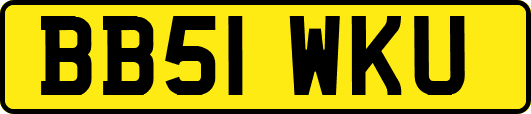 BB51 WKU